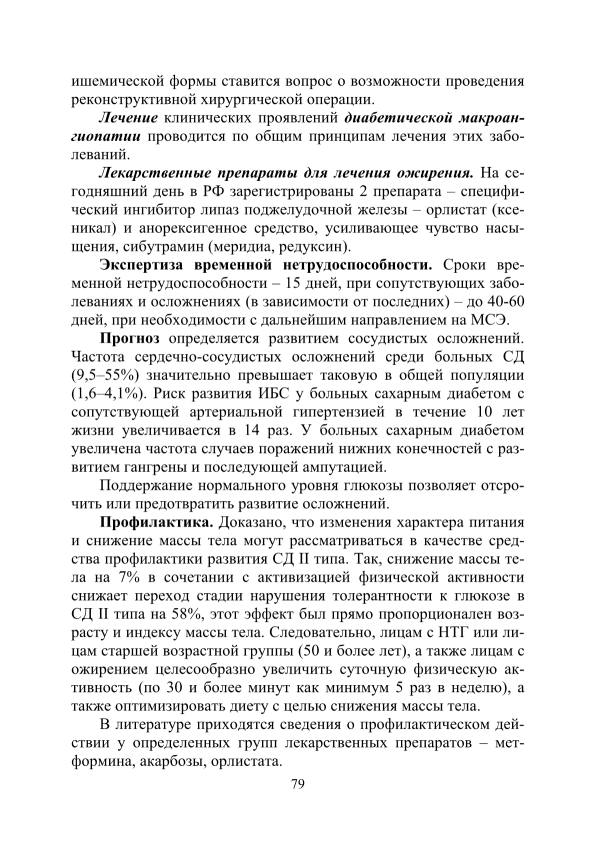 ишемической формы ставится вопрос о возможности проведения реконструктивной хирургической операции.

Лечение клинических проявлений диабетической макроангиопатии проводится по общим принципам лечения этих заболеваний.

Лекарственные препараты для лечения ожирения. На сегодняшний день в РФ зарегистрированы 2 препарата – специфический ингибитор липаз поджелудочной железы – орлистат (ксеникал) и анорексигенное средство, усиливающее чувство насыщения, сибутрамин (меридиа, редуксин).

Экспертиза временной нетрудоспособности. Сроки временной нетрудоспособности – 15 дней, при сопутствующих заболеваниях и осложнениях (в зависимости от последних) – до 40-60 дней, при необходимости с дальнейшим направлением на МСЭ.

Прогноз определяется развитием сосудистых осложнений. Частота сердечно-сосудистых осложнений среди больных СД (9,5–55%) значительно превышает таковую в общей популяции (1,6–4,1%). Риск развития ИБС у больных сахарным диабетом с сопутствующей артериальной гипертензией в течение 10 лет жизни увеличивается в 14 раз. У больных сахарным диабетом увеличена частота случаев поражений нижних конечностей с развитием гангрены и последующей ампутацией.

Поддержание нормального уровня глюкозы позволяет отсрочить или предотвратить развитие осложнений.

Профилактика. Доказано, что изменения характера питания и снижение массы тела могут рассматриваться в качестве средства профилактики развития СД II типа. Так, снижение массы тела на 7% в сочетании с активизацией физической активности снижает переход стадии нарушения толерантности к глюкозе в СД II типа на 58%, этот эффект был прямо пропорционален возрасту и индексу массы тела. Следовательно, лицам с НТГ или лицам старшей возрастной группы (50 и более лет), а также лицам с ожирением целесообразно увеличить суточную физическую активность (по 30 и более минут как минимум 5 раз в неделю), а также оптимизировать диету с целью снижения массы тела.

В литературе приходятся сведения о профилактическом действии у определенных групп лекарственных препаратов – метформина, акарбозы, орлистата.

79